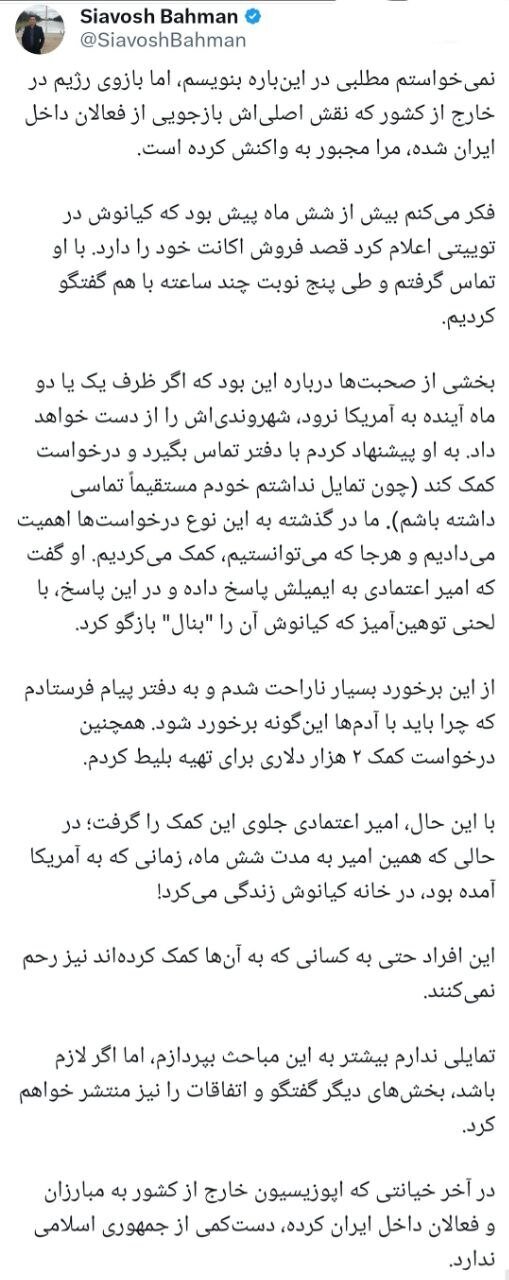 Siavosh Bahman
@SiavoshBahman

نمی‌خواستم مطلبی در این‌باره بنویسم، اما بازوی رژیم در خارج از کشور که نقش اصلی‌اش بازجویی از فعالان داخل ایران شده، مرا مجبور به واکنش کرده است.

فکر می‌کنم بیش از شش ماه پیش بود که کیانوش در توییتی اعلام کرد قصد فروش اکانت خود را دارد. با او تماس گرفتم و طی پنج نوبت چند ساعته با هم گفتگو کردیم.

بخشی از صحبت‌ها درباره این بود که اگر ظرف یک یا دو ماه آینده به آمریکا نرود، شهروندی‌اش را از دست خواهد داد. به او پیشنهاد کردم با دفتر تماس بگیرد و درخواست کمک کند (چون تمایل نداشتم خودم مستقیماً تماسی داشته باشم). ما در گذشته به این نوع درخواست‌ها اهمیت می‌دادیم و هرجا که می‌توانستیم، کمک می‌کردیم. او گفت که امیر اعتمادی به ایمیلش پاسخ داده و در این پاسخ، با لحنی توهین‌آمیز که کیانوش آن را "بنال" بازگو کرد.

از این برخورد بسیار ناراحت شدم و به دفتر پیام فرستادم که چرا باید با آدم‌ها این‌گونه برخورد شود. همچنین درخواست کمک ۲ هزار دلاری برای تهیه بلیط کردم.

با این حال، امیر اعتمادی جلوی این کمک را گرفت؛ در حالی که همین امیر به مدت شش ماه، زمانی که به آمریکا آمده بود، در خانه کیانوش زندگی می‌کرد!

این افراد حتی به کسانی که به آن‌ها کمک کرده‌اند نیز رحم نمی‌کنند.

تمایلی ندارم بیشتر به این مباحث بپردازم، اما اگر لازم باشد، بخش‌های دیگر گفتگو و اتفاقات را نیز منتشر خواهم کرد.

در آخر خیانتی که اپوزیسیون خارج از کشور به مبارزان و فعالان داخل ایران کرده، دست‌کمی از جمهوری اسلامی ندارد.